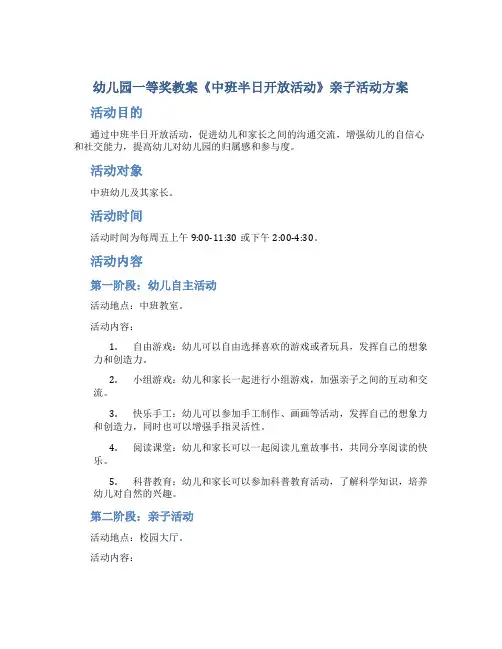 幼儿园一等奖教案《中班半日开放活动》亲子活动方案

活动目的

通过中班半日开放活动，促进幼儿和家长之间的沟通交流，增强幼儿的自信心和社交能力，提高幼儿对幼儿园的归属感和参与度。

活动对象

中班幼儿及其家长。

活动时间

活动时间为每周五上午 9:00-11:30 或下午 2:00-4:30。

活动内容

第一阶段：幼儿自主活动

活动地点：中班教室。

活动内容：

1. 自由游戏：幼儿可以自由选择喜欢的游戏或者玩具，发挥自己的想象力和创造力。

2. 小组游戏：幼儿和家长一起进行小组游戏，加强亲子之间的互动和交流。

3. 快乐手工：幼儿可以参加手工制作、画画等活动，发挥自己的想象力和创造力，同时也可以增强手指灵活性。

4. 阅读课堂：幼儿和家长可以一起阅读儿童故事书，共同分享阅读的快乐。

5. 科普教育：幼儿和家长可以参加科普教育活动，了解科学知识，培养幼儿对自然的兴趣。

第二阶段：亲子活动

活动地点：校园大厅。

活动内容：